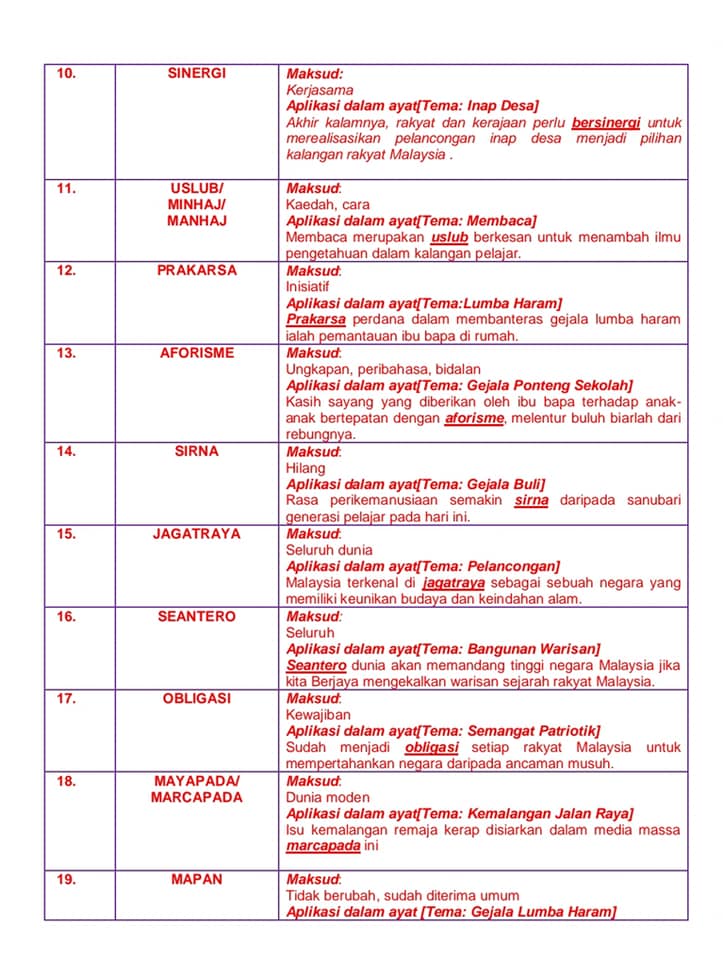 | 10. | SINERGI | Maksud: Kerjasama Aplikasi dalam ayat[Tema: Inap Desa] Akhir kalamnya, rakyat dan kerajaan perlu bersinergi untuk merealisasikan pelancongan inap desa menjadi pilihan kalangan rakyat Malaysia . |
|---|---|---|
| 11. | USLUB/ MINHAJ/ MANHAJ | Maksud: Kaedah, cara Aplikasi dalam ayat[Tema: Membaca] Membaca merupakan uslub berkesan untuk menambah ilmu pengetahuan dalam kalangan pelajar. |
| 12. | PRAKARSA | Maksud: Inisiatif Aplikasi dalam ayat[Tema:Lumba Haram] Prakarsa perdana dalam membanteras gejala lumba haram ialah pemantauan ibu bapa di rumah. |
| 13. | AFORISME | Maksud: Ungkapan, peribahasa, bidalan Aplikasi dalam ayat[Tema: Gejala Ponteng Sekolah] Kasih sayang yang diberikan oleh ibu bapa terhadap anak-anak bertepatan dengan aforisme, melentur buluh biarlah dari rebungnya. |
| 14. | SIRNA | Maksud: Hilang Aplikasi dalam ayat[Tema: Gejala Buli] Rasa perikemanusiaan semakin sirna daripada sanubari generasi pelajar pada hari ini. |
| 15. | JAGATRAYA | Maksud: Seluruh dunia Aplikasi dalam ayat[Tema: Pelancongan] Malaysia terkenal di jagatraya sebagai sebuah negara yang memiliki keunikan budaya dan keindahan alam. |
| 16. | SEANTERO | Maksud: Seluruh Aplikasi dalam ayat[Tema: Bangunan Warisan] Seantero dunia akan memandang tinggi negara Malaysia jika kita Berjaya mengekalkan warisan sejarah rakyat Malaysia. |
| 17. | OBLIGASI | Maksud: Kewajiban Aplikasi dalam ayat[Tema: Semangat Patriotik] Sudah menjadi obligasi setiap rakyat Malaysia untuk mempertahankan negara daripada ancaman musuh. |
| 18. | MAYAPADA/ MARCAPADA | Maksud: Dunia moden Aplikasi dalam ayat[Tema: Kemalangan Jalan Raya] Isu kemalangan remaja kerap disiarkan dalam media massa marcapada ini |
| 19. | MAPAN | Maksud: Tidak berubah, sudah diterima umum Aplikasi dalam ayat [Tema: Gejala Lumba Haram] |